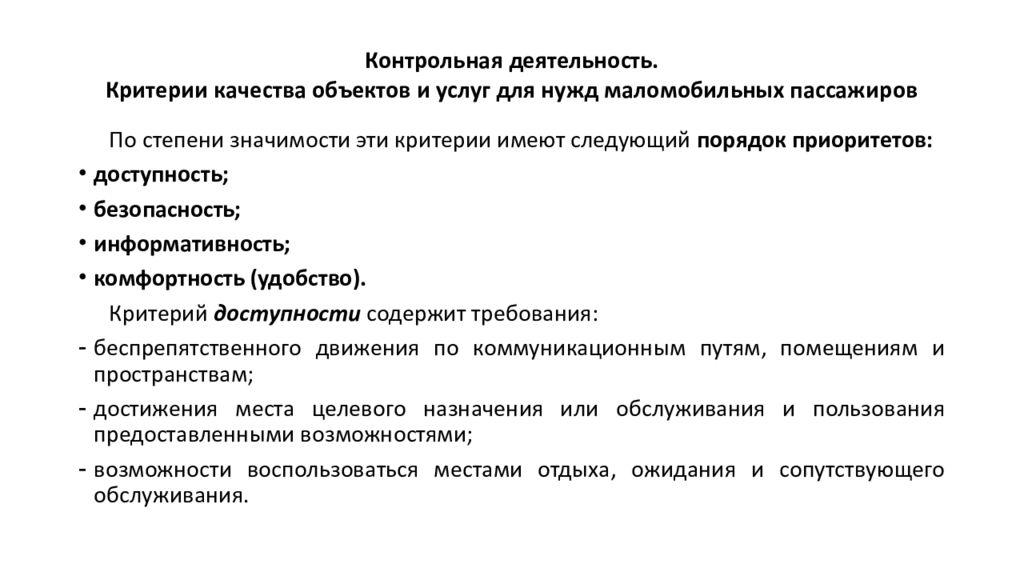 Контрольная деятельность.
Критерии качества объектов и услуг для нужд маломобильных пассажиров

По степени значимости эти критерии имеют следующий порядок приоритетов:

• доступность;
• безопасность;
• информативность;
• комфортность (удобство).

Критерий доступности содержит требования:

- беспрепятственного движения по коммуникационным путям, помещениям и пространствам;
- достижения места целевого назначения или обслуживания и пользования предоставленными возможностями;
- возможности воспользоваться местами отдыха, ожидания и сопутствующего обслуживания.